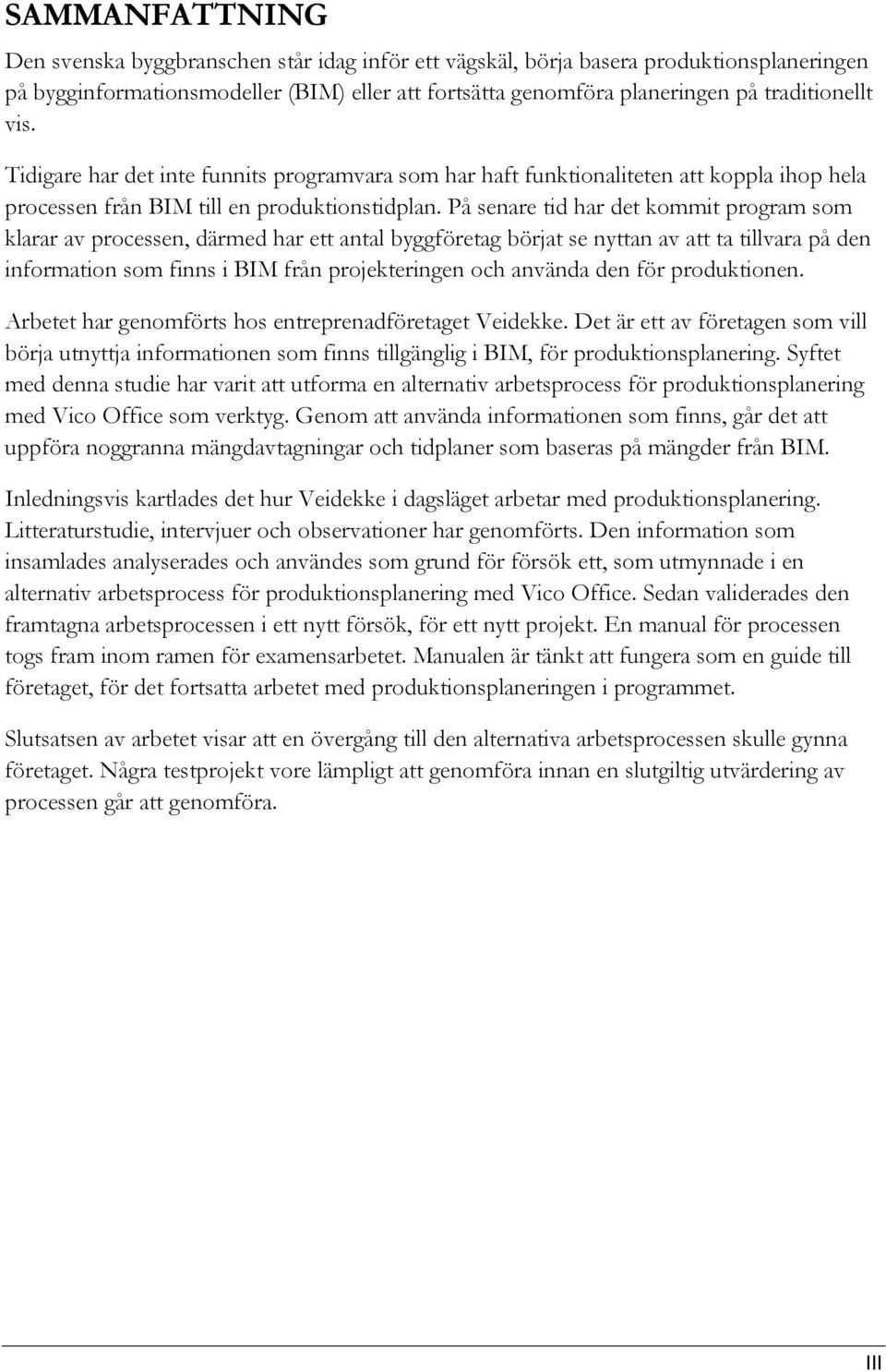 SAMMANFATTNING

Den svenska byggbranschen står idag inför ett vägskäl, börja basera produktionsplaneringen på bygginformationsmodeller (BIM) eller att fortsätta genomföra planeringen på traditionellt vis.

Tidigare har det inte funnits programvara som har haft funktionaliteten att koppla ihop hela processen från BIM till en produktionstidplan. På senare tid har det kommit program som klarar av processen, därmed har ett antal byggföretag börjat se nyttan av att ta tillvara på den information som finns i BIM från projekteringen och använda den för produktionen.

Arbetet har genomförts hos entreprenadföretaget Veidekke. Det är ett av företagen som vill börja utnyttja informationen som finns tillgänglig i BIM, för produktionsplanering. Syftet med denna studie har varit att utforma en alternativ arbetsprocess för produktionsplanering med Vico Office som verktyg. Genom att använda informationen som finns, går det att uppföra noggranna mängdavtagningar och tidplaner som baseras på mängder från BIM.

Inledningsvis kartlades det hur Veidekke i dagsläget arbetar med produktionsplanering. Litteraturstudie, intervjuer och observationer har genomförts. Den information som insamlades analyserades och användes som grund för försök ett, som utmynnade i en alternativ arbetsprocess för produktionsplanering med Vico Office. Sedan validerades den framtagna arbetsprocessen i ett nytt försök, för ett nytt projekt. En manual för processen togs fram inom ramen för examensarbetet. Manualen är tänkt att fungera som en guide till företaget, för det fortsatta arbetet med produktionsplaneringen i programmet.

Slutsatsen av arbetet visar att en övergång till den alternativa arbetsprocessen skulle gynna företaget. Några testprojekt vore lämpligt att genomföra innan en slutgiltig utvärdering av processen går att genomföra.

III